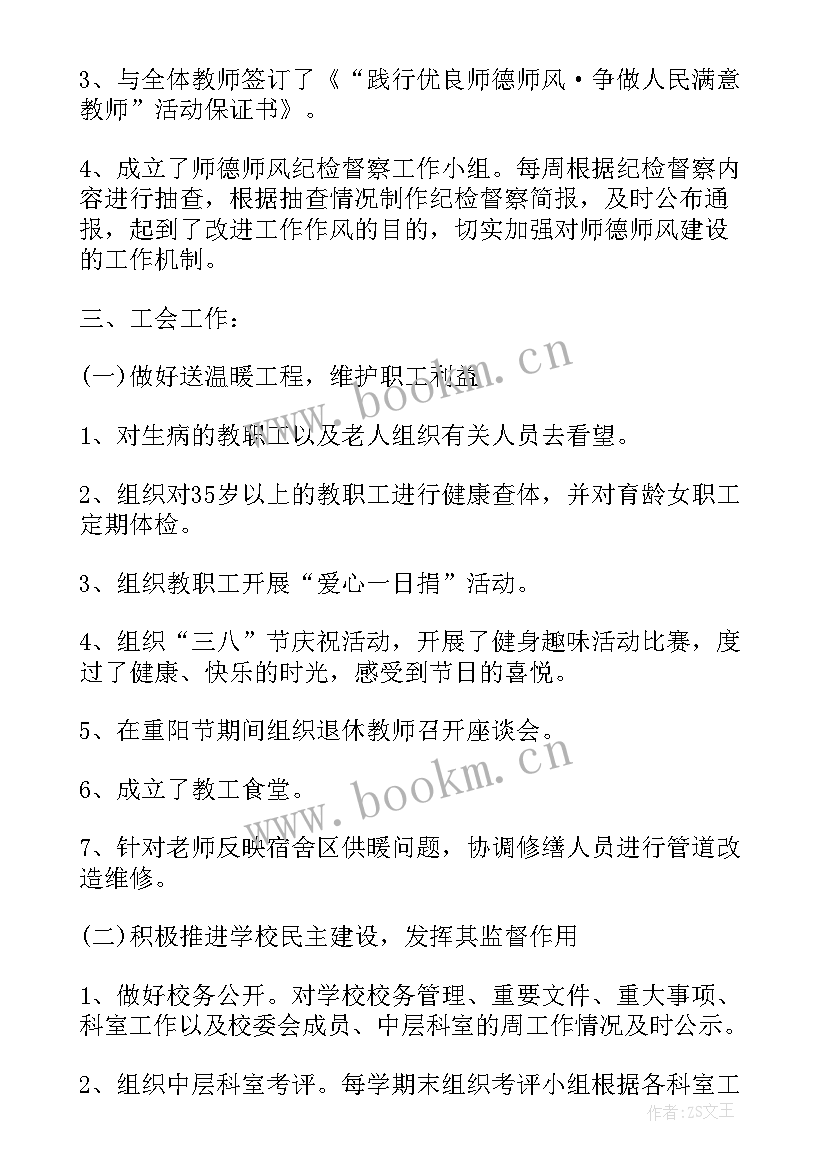 3、与全体教师签订了《“践行优良师德师风·争做人民满意教师”活动保证书》。

4、成立了师德师风纪检督察工作小组。每周根据纪检督察内容进行抽查，根据抽查情况制作纪检督察简报，及时公布通报，起到了改进工作作风的目的，切实加强对师德师风建设的工作机制。

三、工会工作：

(一)做好送温暖工程，维护职工利益

1、对生病的教职工以及老人组织有关人员去看望。

2、组织对35岁以上的教职工进行健康查体，并对育龄女职工定期体检。

3、组织教职工开展“爱心一日捐”活动。

4、组织“三八”节庆祝活动，开展了健身趣味活动比赛，度过了健康、快乐的时光，感受到节日的喜悦。

5、在重阳节期间组织退休教师召开座谈会。

6、成立了教工食堂。

7、针对老师反映宿舍区供暖问题，协调修缮人员进行管道改造维修。

(二)积极推进学校民主建设，发挥其监督作用

1、做好校务公开。对学校校务管理、重要文件、重大事项、科室工作以及校委会成员、中层科室的周工作情况及时公示。

2、组织中层科室考评。每学期末组织考评小组根据各科室工

www.bookm.cn
www.bookm.cn
作者：ZS文王